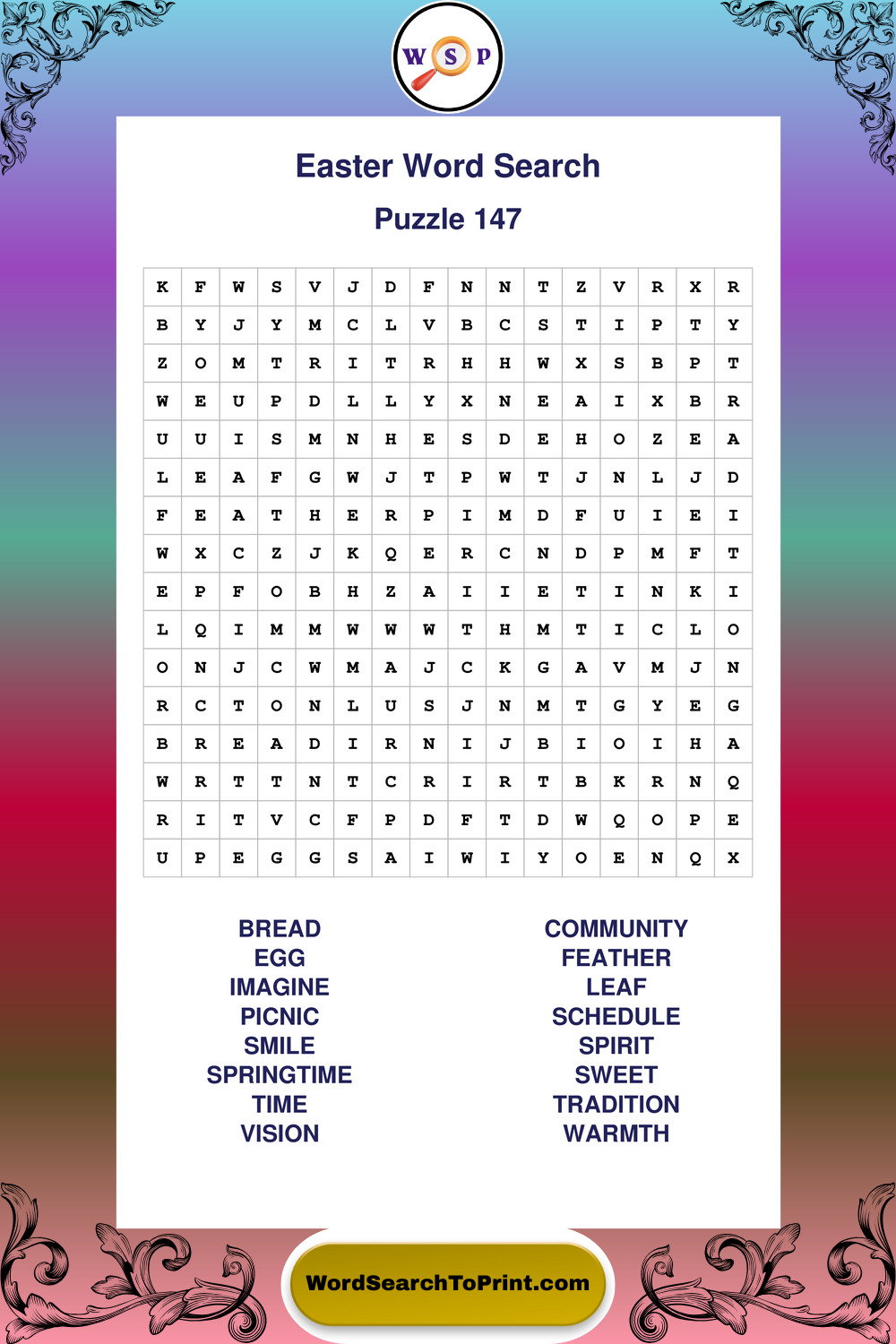 W S P

Easter Word Search

Puzzle 147

| K | F | W | S | V | J | D | F | N | N | T | Z | V | R | X | R |
|---|---|---|---|---|---|---|---|---|---|---|---|---|---|---|---|
| B | Y | J | Y | M | C | L | V | B | C | S | T | I | P | T | Y |
| Z | O | M | T | R | I | T | R | H | H | W | X | S | B | P | T |
| W | E | U | P | D | L | L | Y | X | N | E | A | I | X | B | R |
| U | U | I | S | M | N | H | E | S | D | E | H | O | Z | E | A |
| L | E | A | F | G | W | J | T | P | W | T | J | N | L | J | D |
| F | E | A | T | H | E | R | P | I | M | D | F | U | I | E | I |
| W | X | C | Z | J | K | Q | E | R | C | N | D | P | M | F | T |
| E | P | F | O | B | H | Z | A | I | I | E | T | I | N | K | I |
| L | Q | I | M | M | W | W | W | T | H | M | T | I | C | L | O |
| O | N | J | C | W | M | A | J | C | K | G | A | V | M | J | N |
| R | C | T | O | N | L | U | S | J | N | M | T | G | Y | E | G |
| B | R | E | A | D | I | R | N | I | J | B | I | O | I | H | A |
| W | R | T | T | N | T | C | R | I | R | T | B | K | R | N | Q |
| R | I | T | V | C | F | P | D | F | T | D | W | Q | O | P | E |
| U | P | E | G | G | S | A | I | W | I | Y | O | E | N | Q | X |

BREAD
EGG
IMAGINE
PICNIC
SMILE
SPRINGTIME
TIME
VISION

COMMUNITY
FEATHER
LEAF
SCHEDULE
SPIRIT
SWEET
TRADITION
WARMTH

WordSearchToPrint.com